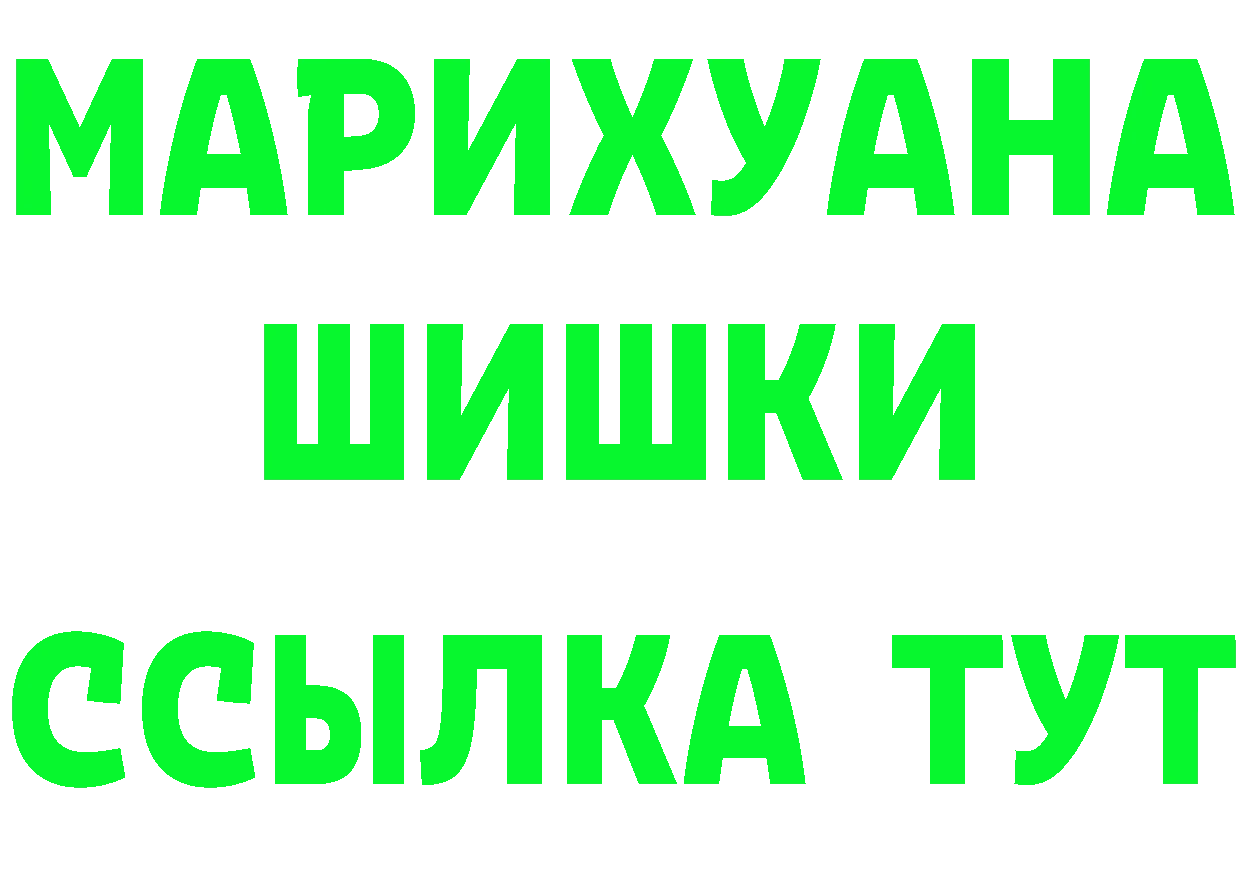 МАРИХУАНА
ШИШКИ
ССЫЛКА ТУТ